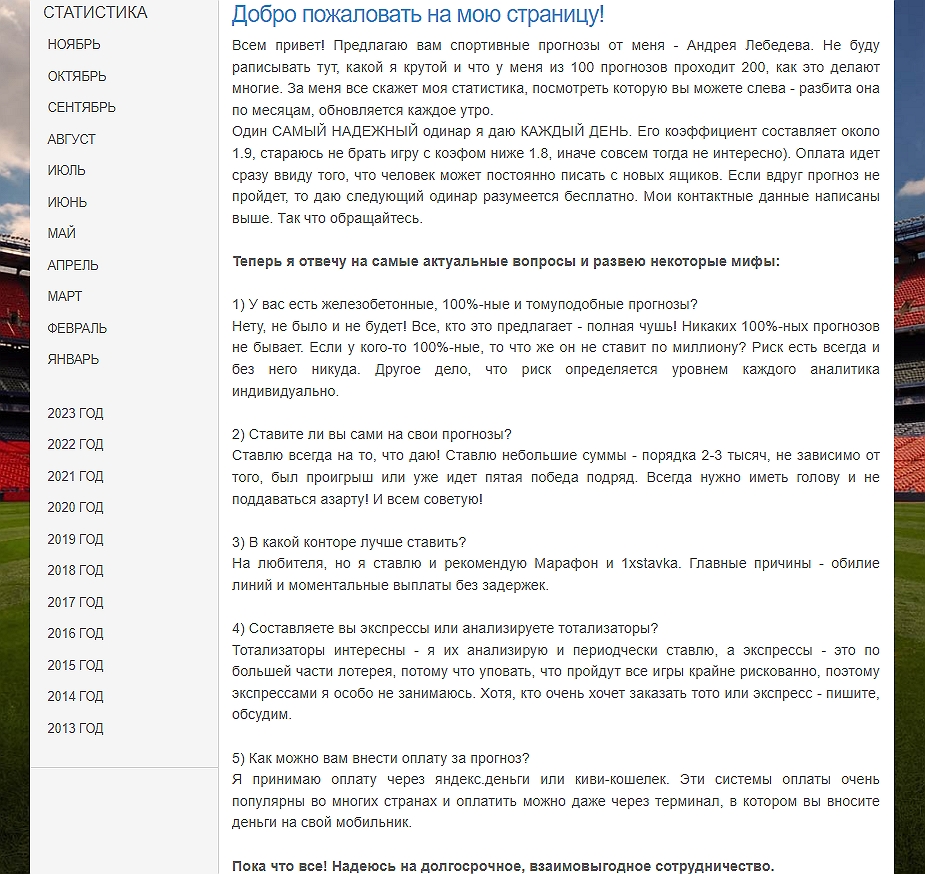 СТАТИСТИКА
НОЯБРЬ
ОКТЯБРЬ
СЕНТЯБРЬ
АВГУСТ
ИЮЛЬ
ИЮНЬ
МАЙ
АПРЕЛЬ
МАРТ
ФЕВРАЛЬ
ЯНВАРЬ

2023 ГОД
2022 ГОД
2021 ГОД
2020 ГОД
2019 ГОД
2018 ГОД
2017 ГОД
2016 ГОД
2015 ГОД
2014 ГОД
2013 ГОД

Добро пожаловать на мою страницу!

Всем привет! Предлагаю вам спортивные прогнозы от меня - Андрея Лебедева. Не буду раписывать тут, какой я крутой и что у меня из 100 прогнозов проходит 200, как это делают многие. За меня все скажет моя статистика, посмотреть которую вы можете слева - разбита она по месяцам, обновляется каждое утро.
Один САМЫЙ НАДЕЖНЫЙ одинар я даю КАЖДЫЙ ДЕНЬ. Его коэффициент составляет около 1.9, стараюсь не брать игру с коэфом ниже 1.8, иначе совсем тогда не интересно). Оплата идет сразу ввиду того, что человек может постоянно писать с новых ящиков. Если вдруг прогноз не пройдет, то даю следующий одинар разумеется бесплатно. Мои контактные данные написаны выше. Так что обращайтесь.

Теперь я отвечу на самые актуальные вопросы и развею некоторые мифы:

1) У вас есть железобетонные, 100%-ные и томуподобные прогнозы?
Нету, не было и не будет! Все, кто это предлагает - полная чушь! Никаких 100%-ных прогнозов не бывает. Если у кого-то 100%-ные, то что же он не ставит по миллиону? Риск есть всегда и без него никуда. Другое дело, что риск определяется уровнем каждого аналитика индивидуально.

2) Ставите ли вы сами на свои прогнозы?
Ставлю всегда на то, что даю! Ставлю небольшие суммы - порядка 2-3 тысяч, не зависимо от того, был проигрыш или уже идет пятая победа подряд. Всегда нужно иметь голову и не поддаваться азарту! И всем советую!

3) В какой конторе лучше ставить?
На любителя, но я ставлю и рекомендую Марафон и 1xstavka. Главные причины - обилие линий и моментальные выплаты без задержек.

4) Составляете вы экспрессы или анализируете тотализаторы?
Тотализаторы интересны - я их анализирую и периодчески ставлю, а экспрессы - это по большей части лотерея, потому что уповать, что пройдут все игры крайне рискованно, поэтому экспрессами я особо не занимаюсь. Хотя, кто очень хочет заказать тото или экспресс - пишите, обсудим.

5) Как можно вам внести оплату за прогноз?
Я принимаю оплату через яндекс.деньги или киви-кошелек. Эти системы оплаты очень популярны во многих странах и оплатить можно даже через терминал, в котором вы вносите деньги на свой мобильник.

Пока что все! Надеюсь на долгосрочное, взаимовыгодное сотрудничество.